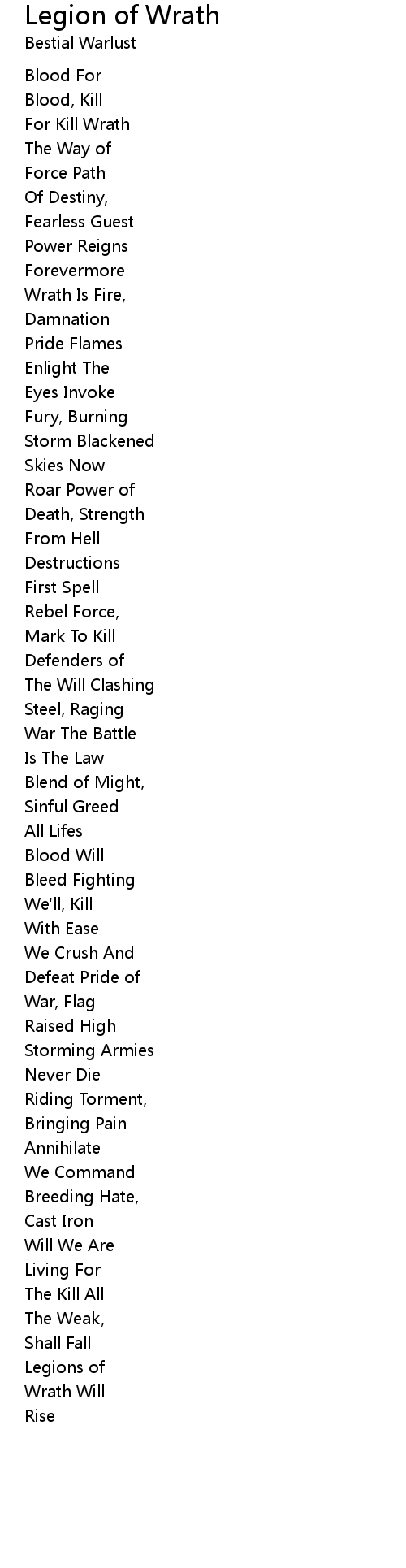 Legion of Wrath
Bestial Warlust

Blood For
Blood, Kill
For Kill Wrath
The Way of
Force Path
Of Destiny,
Fearless Guest
Power Reigns
Forevermore
Wrath Is Fire,
Damnation
Pride Flames
Enlight The
Eyes Invoke
Fury, Burning
Storm Blackened
Skies Now
Roar Power of
Death, Strength
From Hell
Destructions
First Spell
Rebel Force,
Mark To Kill
Defenders of
The Will Clashing
Steel, Raging
War The Battle
Is The Law
Blend of Might,
Sinful Greed
All Lifes
Blood Will
Bleed Fighting
We'll, Kill
With Ease
We Crush And
Defeat Pride of
War, Flag
Raised High
Storming Armies
Never Die
Riding Torment,
Bringing Pain
Annihilate
We Command
Breeding Hate,
Cast Iron
Will We Are
Living For
The Kill All
The Weak,
Shall Fall
Legions of
Wrath Will
Rise